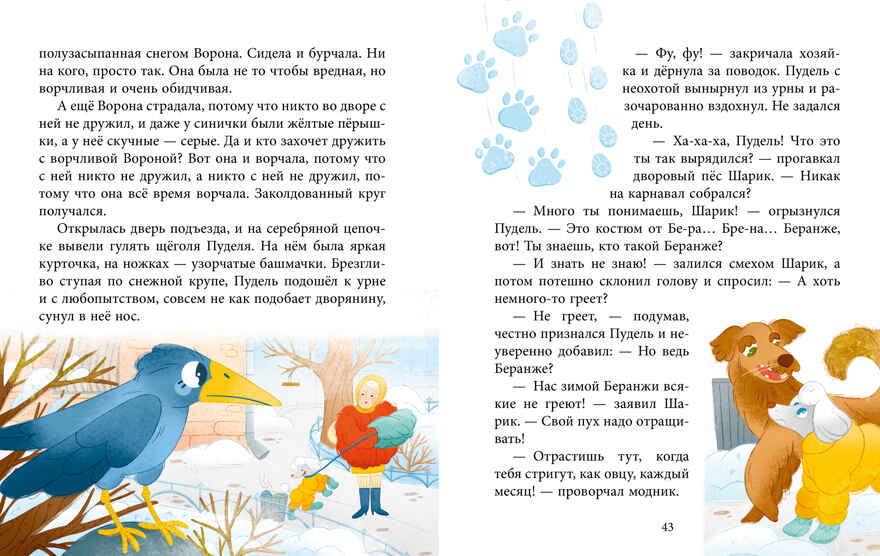 полузасыпанная снегом Ворона. Сидела и бурчала. Ни на кого, просто так. Она была не то чтобы вредная, но ворчливая и очень обидчивая.

А ещё Ворона страдала, потому что никто во дворе с ней не дружил, и даже у синички были жёлтые пёрышки, а у неё скучные — серые. Да и кто захочет дружить с ворчливой Вороной? Вот она и ворчала, потому что с ней никто не дружил, а никто с ней не дружил, потому что она всё время ворчала. Заколдованный круг получался.

Открылась дверь подъезда, и на серебряной цепочке вывели гулять щёголя Пуделя. На нём была яркая курточка, на ножках — узорчатые башмачки. Брезгливо ступая по снежной крупе, Пудель подошёл к урне и с любопытством, совсем не как подобает дворянину, сунул в неё нос.

— Фу, фу! — закричала хозяйка и дёрнула за поводок. Пудель с неохотой вынырнул из урны и разочарованно вздохнул. Не задался день.

— Ха-ха-ха, Пудель! Что это ты так вырядился? — прогавкал дворовый пёс Шарик. — Никак на карнавал собрался?

— Много ты понимаешь, Шарик! — огрызнулся Пудель. — Это костюм от Бе-ра… Бре-на… Беранже, вот! Ты знаешь, кто такой Беранже?

— И знать не знаю! — залился смехом Шарик, а потом потешно склонил голову и спросил: — А хоть немного-то греет?

— Не греет, — подумав, честно признался Пудель и неуверенно добавил: — Но ведь Беранже?

— Нас зимой Беранжи всякие не греют! — заявил Шарик. — Свой пух надо отращивать!

— Отрастишь тут, когда тебя стригут, как овцу, каждый месяц! — проворчал модник.

43